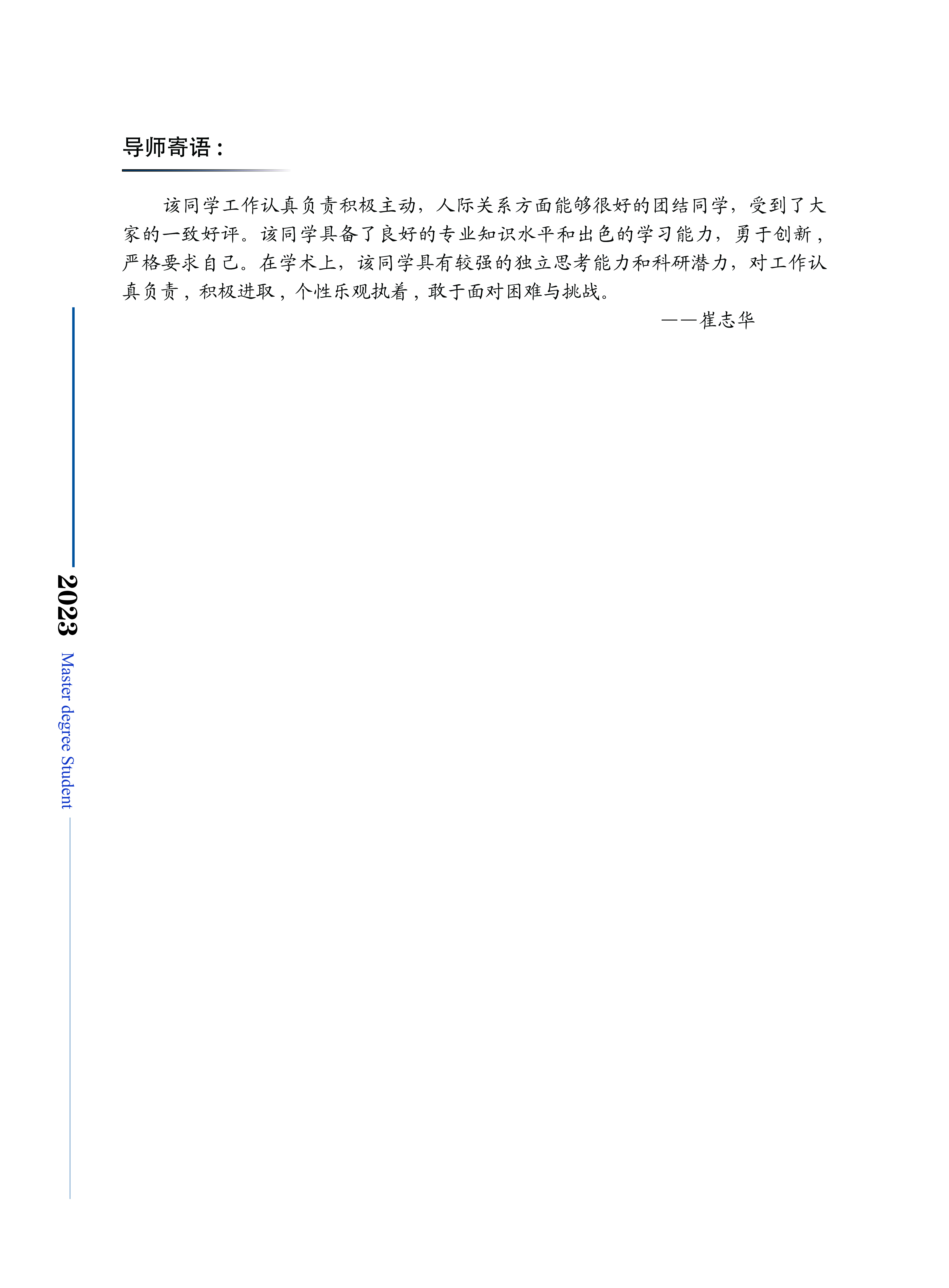 导师寄语：

该同学工作认真负责积极主动，人际关系方面能够很好的团结同学，受到了大家的一致好评。该同学具备了良好的专业知识水平和出色的学习能力，勇于创新，严格要求自己。在学术上，该同学具有较强的独立思考能力和科研潜力，对工作认真负责，积极进取，个性乐观执着，敢于面对困难与挑战。

——崔志华

2023 Master degree Student